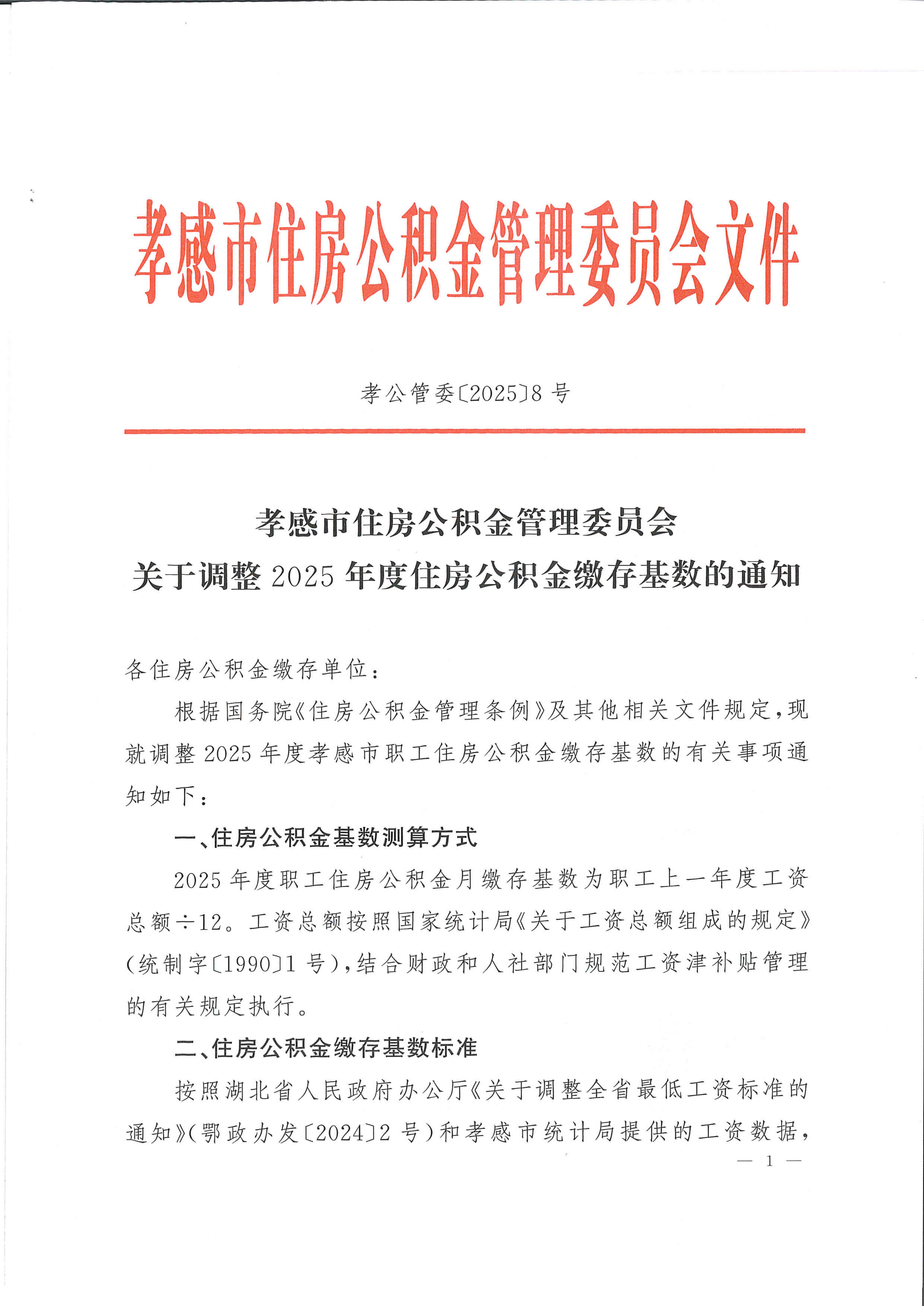 孝感市住房公积金管理委员会文件

孝公管委〔2025〕8号

孝感市住房公积金管理委员会
关于调整2025年度住房公积金缴存基数的通知

各住房公积金缴存单位：

根据国务院《住房公积金管理条例》及其他相关文件规定，现就调整2025年度孝感市职工住房公积金缴存基数的有关事项通知如下：

一、住房公积金基数测算方式

2025年度职工住房公积金月缴存基数为职工上一年度工资总额÷12。工资总额按照国家统计局《关于工资总额组成的规定》(统制字〔1990〕1号)，结合财政和人社部门规范工资津补贴管理的有关规定执行。

二、住房公积金缴存基数标准

按照湖北省人民政府办公厅《关于调整全省最低工资标准的通知》(鄂政办发〔2024〕2号)和孝感市统计局提供的工资数据，

— 1 —